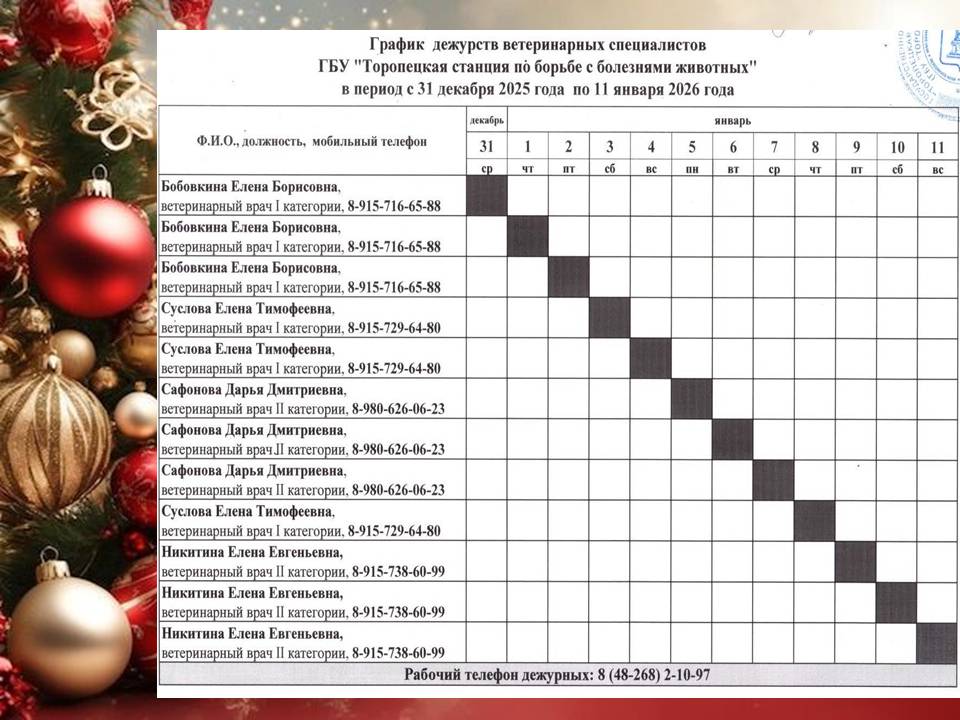 График дежурств ветеринарных специалистов
ГБУ "Торопецкая станция по борьбе с болезнями животных"
в период с 31 декабря 2025 года по 11 января 2026 года

| Ф.И.О., должность, мобильный телефон | декабрь | январь | | | | | | | | | | |
|---|---|---|---|---|---|---|---|---|---|---|---|---|
| | 31 | 1 | 2 | 3 | 4 | 5 | 6 | 7 | 8 | 9 | 10 | 11 |
| | ср | чт | пт | сб | вс | пн | вт | ср | чт | пт | сб | вс |
| Бобовкина Елена Борисовна, ветеринарный врач I категории, 8-915-716-65-88 | | | | | | | | | | | | |
| Бобовкина Елена Борисовна, ветеринарный врач I категории, 8-915-716-65-88 | | | | | | | | | | | | |
| Бобовкина Елена Борисовна, ветеринарный врач I категории, 8-915-716-65-88 | | | | | | | | | | | | |
| Суслова Елена Тимофеевна, ветеринарный врач I категории, 8-915-729-64-80 | | | | | | | | | | | | |
| Суслова Елена Тимофеевна, ветеринарный врач I категории, 8-915-729-64-80 | | | | | | | | | | | | |
| Сафонова Дарья Дмитриевна, ветеринарный врач II категории, 8-980-626-06-23 | | | | | | | | | | | | |
| Сафонова Дарья Дмитриевна, ветеринарный врач II категории, 8-980-626-06-23 | | | | | | | | | | | | |
| Сафонова Дарья Дмитриевна, ветеринарный врач II категории, 8-980-626-06-23 | | | | | | | | | | | | |
| Суслова Елена Тимофеевна, ветеринарный врач I категории, 8-915-729-64-80 | | | | | | | | | | | | |
| Никитина Елена Евгеньевна, ветеринарный врач II категории, 8-915-738-60-99 | | | | | | | | | | | | |
| Никитина Елена Евгеньевна, ветеринарный врач II категории, 8-915-738-60-99 | | | | | | | | | | | | |
| Никитина Елена Евгеньевна, ветеринарный врач II категории, 8-915-738-60-99 | | | | | | | | | | | | |

Рабочий телефон дежурных: 8 (48-268) 2-10-97